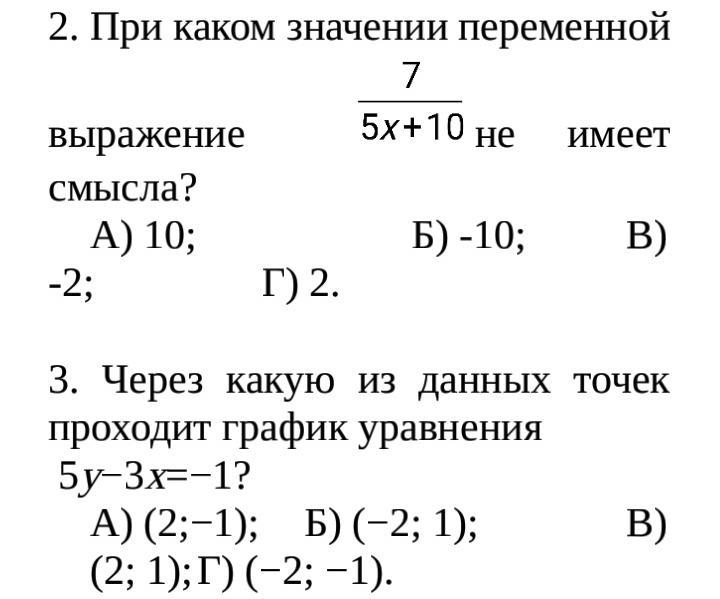 2. При каком значении переменной выражение $\frac{7}{5x+10}$ не имеет смысла?

А) 10; Б) -10; В) -2; Г) 2.

3. Через какую из данных точек проходит график уравнения $5y-3x=-1$?

А) (2;−1); Б) (−2; 1); В) (2; 1); Г) (−2; −1).